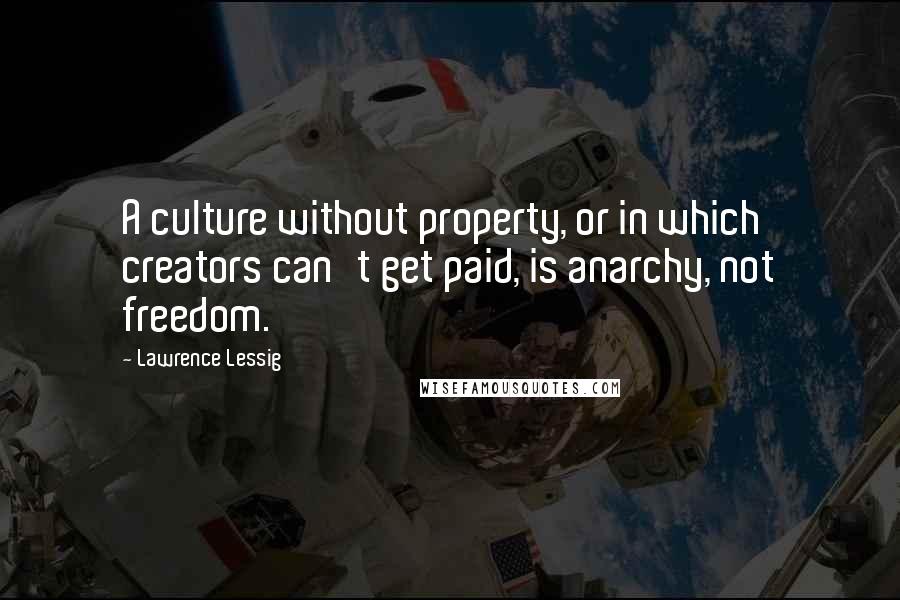 A culture without property, or in which creators can   t get paid, is anarchy, not freedom.

- Lawrence Lessig

WISEFAMOUSQUOTES.COM